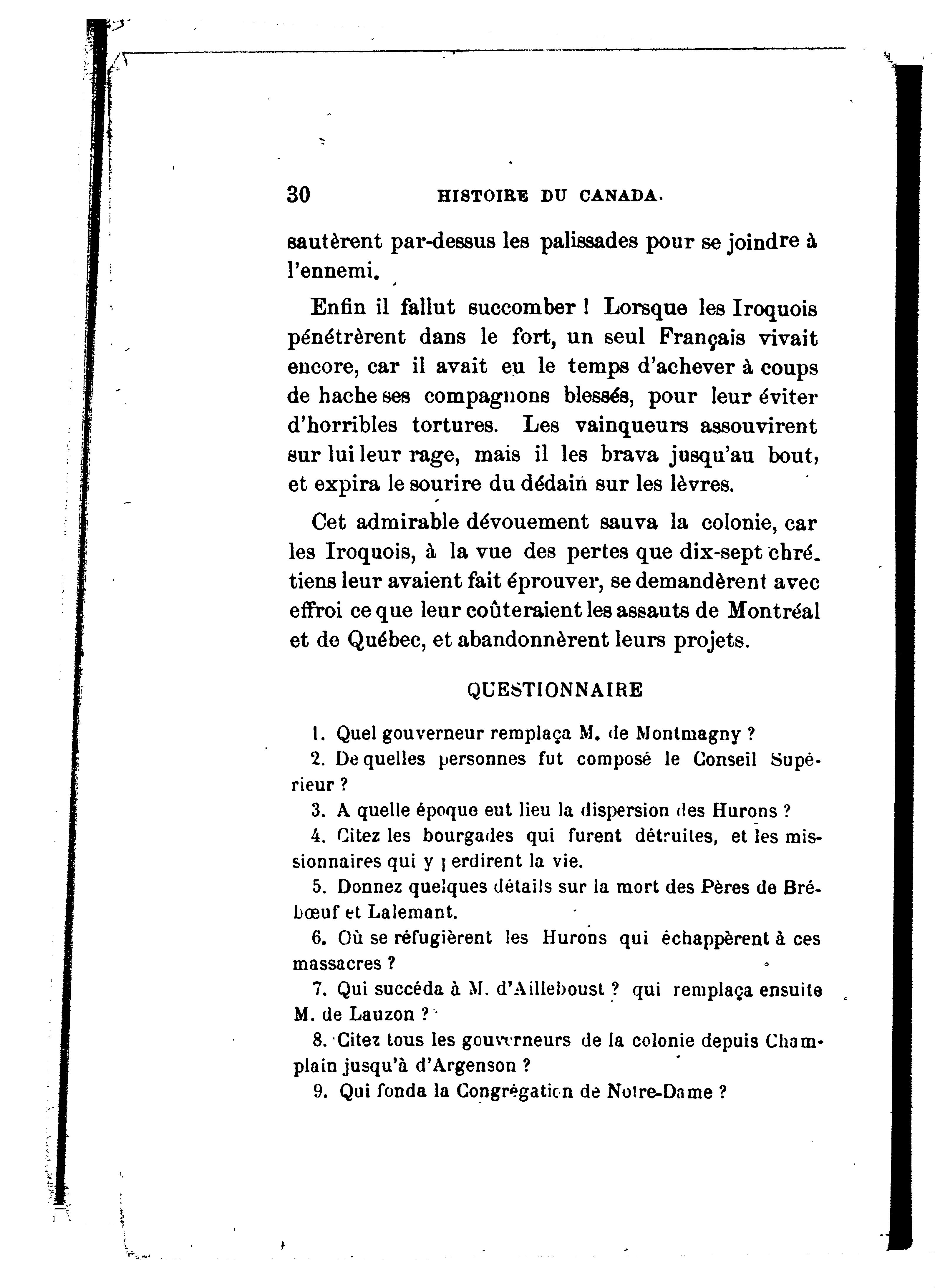 30 HISTOIRE DU CANADA.

sautèrent par-dessus les palissades pour se joindre à l'ennemi.

Enfin il fallut succomber ! Lorsque les Iroquois pénétrèrent dans le fort, un seul Français vivait encore, car il avait eu le temps d'achever à coups de hache ses compagnons blessés, pour leur éviter d'horribles tortures. Les vainqueurs assouvirent sur lui leur rage, mais il les brava jusqu'au bout, et expira le sourire du dédain sur les lèvres.

Cet admirable dévouement sauva la colonie, car les Iroquois, à la vue des pertes que dix-sept chrétiens leur avaient fait éprouver, se demandèrent avec effroi ce que leur coûteraient les assauts de Montréal et de Québec, et abandonnèrent leurs projets.

QUESTIONNAIRE

1. Quel gouverneur remplaça M. de Montmagny ?

2. De quelles personnes fut composé le Conseil Supérieur ?

3. A quelle époque eut lieu la dispersion des Hurons ?

4. Citez les bourgades qui furent détruites, et les missionnaires qui y perdirent la vie.

5. Donnez quelques détails sur la mort des Pères de Brébœuf et Lalemant.

6. Où se réfugièrent les Hurons qui échappèrent à ces massacres ?

7. Qui succéda à M. d'Ailleboust ? qui remplaça ensuite M. de Lauzon ?

8. Citez tous les gouverneurs de la colonie depuis Champlain jusqu'à d'Argenson ?

9. Qui fonda la Congrégation de Notre-Dame ?